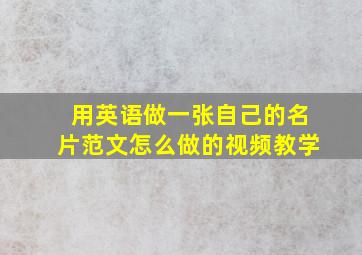 用英语做一张自己的名片范文怎么做的视频教学